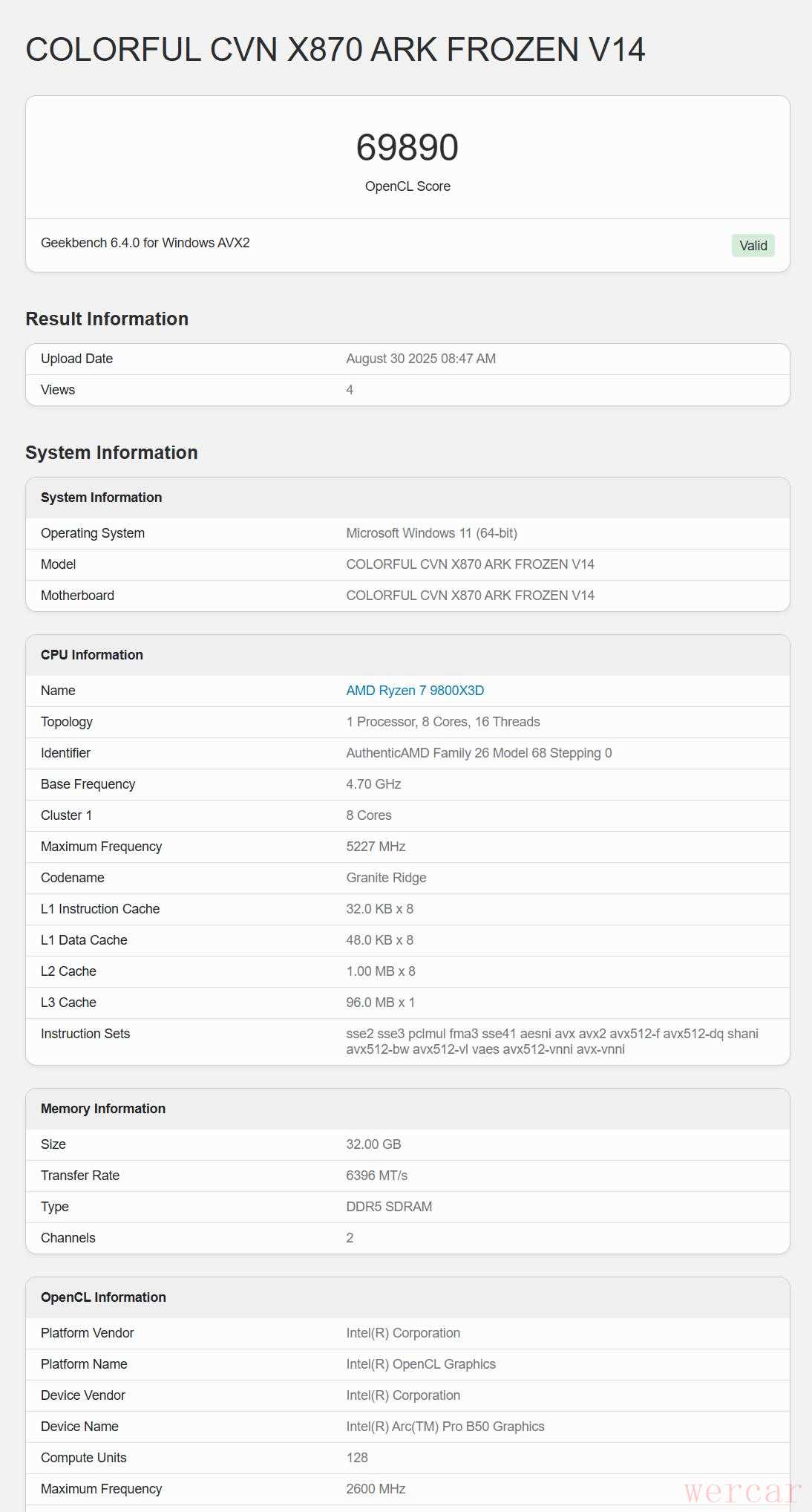 COLORFUL CVN X870 ARK FROZEN V14

69890
OpenCL Score

Geekbench 6.4.0 for Windows AVX2

Valid

Result Information

| Upload Date | August 30 2025 08:47 AM |
|---|---|
| Views | 4 |

System Information

| System Information | |
|---|---|
| Operating System | Microsoft Windows 11 (64-bit) |
| Model | COLORFUL CVN X870 ARK FROZEN V14 |
| Motherboard | COLORFUL CVN X870 ARK FROZEN V14 |

| CPU Information | |
|---|---|
| Name | AMD Ryzen 7 9800X3D |
| Topology | 1 Processor, 8 Cores, 16 Threads |
| Identifier | AuthenticAMD Family 26 Model 68 Stepping 0 |
| Base Frequency | 4.70 GHz |
| Cluster 1 | 8 Cores |
| Maximum Frequency | 5227 MHz |
| Codename | Granite Ridge |
| L1 Instruction Cache | 32.0 KB x 8 |
| L1 Data Cache | 48.0 KB x 8 |
| L2 Cache | 1.00 MB x 8 |
| L3 Cache | 96.0 MB x 1 |
| Instruction Sets | sse2 sse3 pclmul fma3 sse41 aesni avx avx2 avx512-f avx512-dq shani avx512-bw avx512-vl vaes avx512-vnni avx-vnni |

| Memory Information | |
|---|---|
| Size | 32.00 GB |
| Transfer Rate | 6396 MT/s |
| Type | DDR5 SDRAM |
| Channels | 2 |

| OpenCL Information | |
|---|---|
| Platform Vendor | Intel(R) Corporation |
| Platform Name | Intel(R) OpenCL Graphics |
| Device Vendor | Intel(R) Corporation |
| Device Name | Intel(R) Arc(TM) Pro B50 Graphics |
| Compute Units | 128 |
| Maximum Frequency | 2600 MHz |

wercar